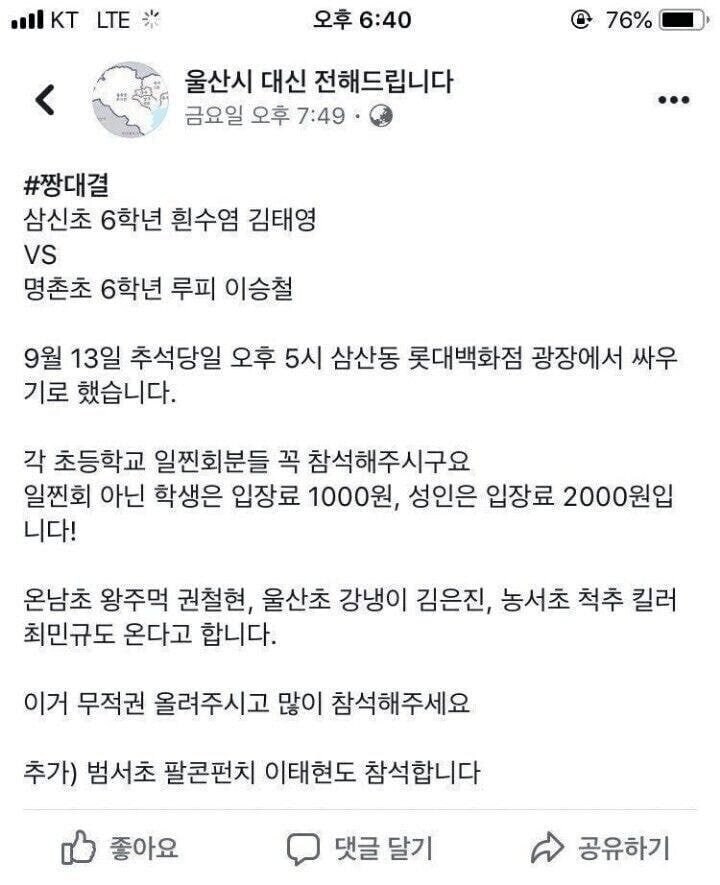 KT LTE 오후 6:40 76%

울산시 대신 전해드립니다
금요일 오후 7:49 ·

#짱대결
삼신초 6학년 흰수염 김태영
VS
명촌초 6학년 루피 이승철

9월 13일 추석당일 오후 5시 삼산동 롯대백화점 광장에서 싸우기로 했습니다.

각 초등학교 일찐회분들 꼭 참석해주시구요
일찐회 아닌 학생은 입장료 1000원, 성인은 입장료 2000원입니다!

온남초 왕주먹 권철현, 울산초 강냉이 김은진, 농서초 척추 킬러 최민규도 온다고 합니다.

이거 무적권 올려주시고 많이 참석해주세요

추가) 범서초 팔콘펀치 이태현도 참석합니다

좋아요 댓글 달기 공유하기